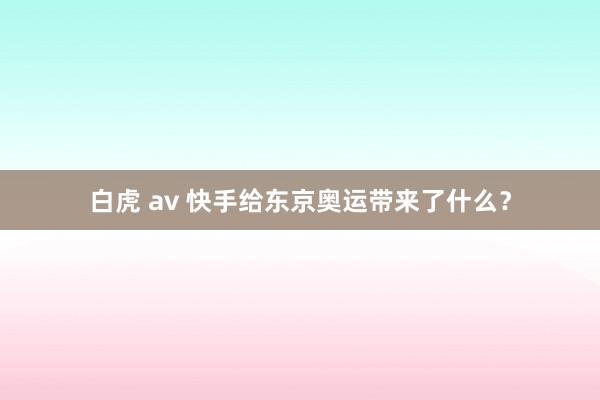 白虎 av 快手给东京奥运带来了什么？